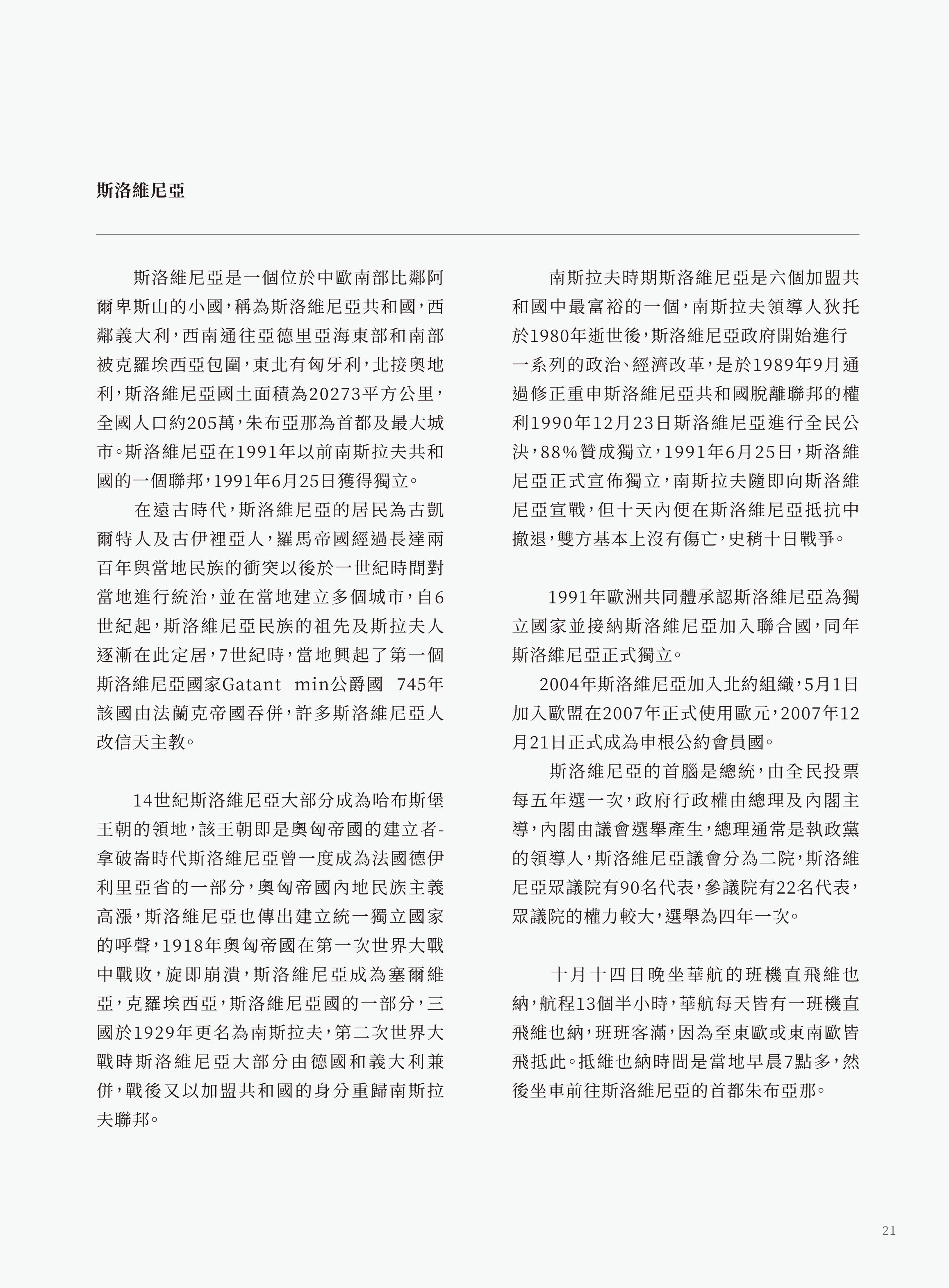 斯洛維尼亞

斯洛維尼亞是一個位於中歐南部比鄰阿爾卑斯山的小國，稱為斯洛維尼亞共和國，西鄰義大利，西南通往亞德里亞海東部和南部被克羅埃西亞包圍，東北有匈牙利，北接奧地利，斯洛維尼亞國土面積為20273平方公里，全國人口約205萬，朱布亞那為首都及最大城市。斯洛維尼亞在1991年以前南斯拉夫共和國的一個聯邦，1991年6月25日獲得獨立。

在遠古時代，斯洛維尼亞的居民為古凱爾特人及古伊裡亞人，羅馬帝國經過長達兩百年與當地民族的衝突以後於一世紀時間對當地進行統治，並在當地建立多個城市，自6世紀起，斯洛維尼亞民族的祖先及斯拉夫人逐漸在此定居，7世紀時，當地興起了第一個斯洛維尼亞國家Gatant min公爵國 745年該國由法蘭克帝國吞併，許多斯洛維尼亞人改信天主教。

14世紀斯洛維尼亞大部分成為哈布斯堡王朝的領地，該王朝即是奧匈帝國的建立者-拿破崙時代斯洛維尼亞曾一度成為法國德伊利里亞省的一部分，奧匈帝國內地民族主義高漲，斯洛維尼亞也傳出建立統一獨立國家的呼聲，1918年奧匈帝國在第一次世界大戰中戰敗，旋即崩潰，斯洛維尼亞成為塞爾維亞，克羅埃西亞，斯洛維尼亞國的一部分，三國於1929年更名為南斯拉夫，第二次世界大戰時斯洛維尼亞大部分由德國和義大利兼併，戰後又以加盟共和國的身分重歸南斯拉夫聯邦。

南斯拉夫時期斯洛維尼亞是六個加盟共和國中最富裕的一個，南斯拉夫領導人狄托於1980年逝世後，斯洛維尼亞政府開始進行一系列的政治、經濟改革，是於1989年9月通過修正重申斯洛維尼亞共和國脫離聯邦的權利1990年12月23日斯洛維尼亞進行全民公決，88%贊成獨立，1991年6月25日，斯洛維尼亞正式宣佈獨立，南斯拉夫隨即向斯洛維尼亞宣戰，但十天內便在斯洛維尼亞抵抗中撤退，雙方基本上沒有傷亡，史稱十日戰爭。

1991年歐洲共同體承認斯洛維尼亞為獨立國家並接納斯洛維尼亞加入聯合國，同年斯洛維尼亞正式獨立。

2004年斯洛維尼亞加入北約組織，5月1日加入歐盟在2007年正式使用歐元，2007年12月21日正式成為申根公約會員國。

斯洛維尼亞的首腦是總統，由全民投票每五年選一次，政府行政權由總理及內閣主導，內閣由議會選舉產生，總理通常是執政黨的領導人，斯洛維尼亞議會分為二院，斯洛維尼亞眾議院有90名代表，參議院有22名代表，眾議院的權力較大，選舉為四年一次。

十月十四日晚坐華航的班機直飛維也納，航程13個半小時，華航每天皆有一班機直飛維也納，班班客滿，因為至東歐或東南歐皆飛抵此。抵維也納時間是當地早晨7點多，然後坐車前往斯洛維尼亞的首都朱布亞那。

21